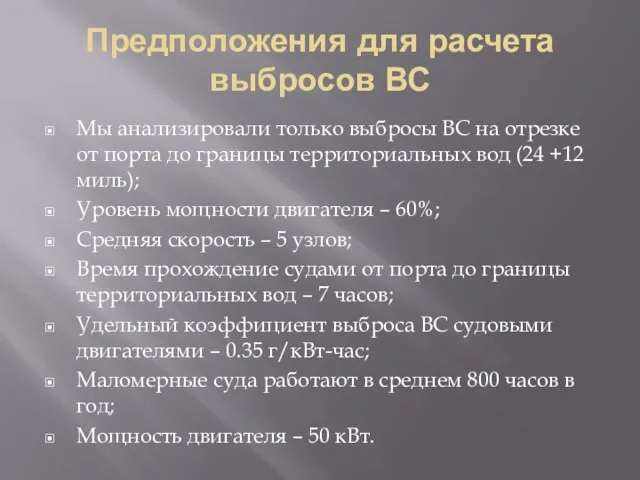 Предположения для расчета выбросов ВС

Мы анализировали только выбросы ВС на отрезке от порта до границы территориальных вод (24 +12 миль);

Уровень мощности двигателя – 60%;

Средняя скорость – 5 узлов;

Время прохождение судами от порта до границы территориальных вод – 7 часов;

Удельный коэффициент выброса ВС судовыми двигателями – 0.35 г/кВт-час;

Маломерные суда работают в среднем 800 часов в год;

Мощность двигателя – 50 кВт.